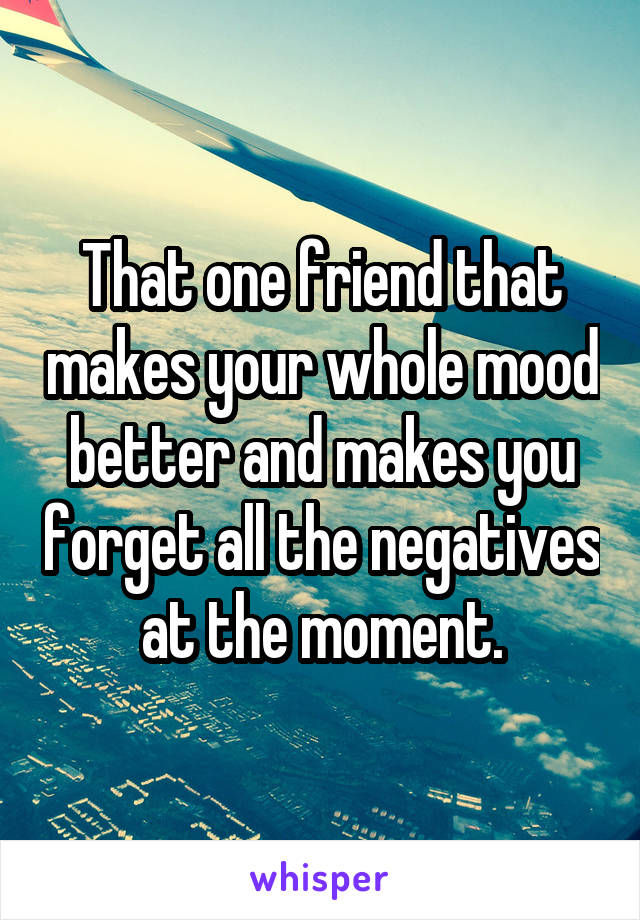 That one friend that makes your whole mood better and makes you forget all the negatives at the moment.

whisper